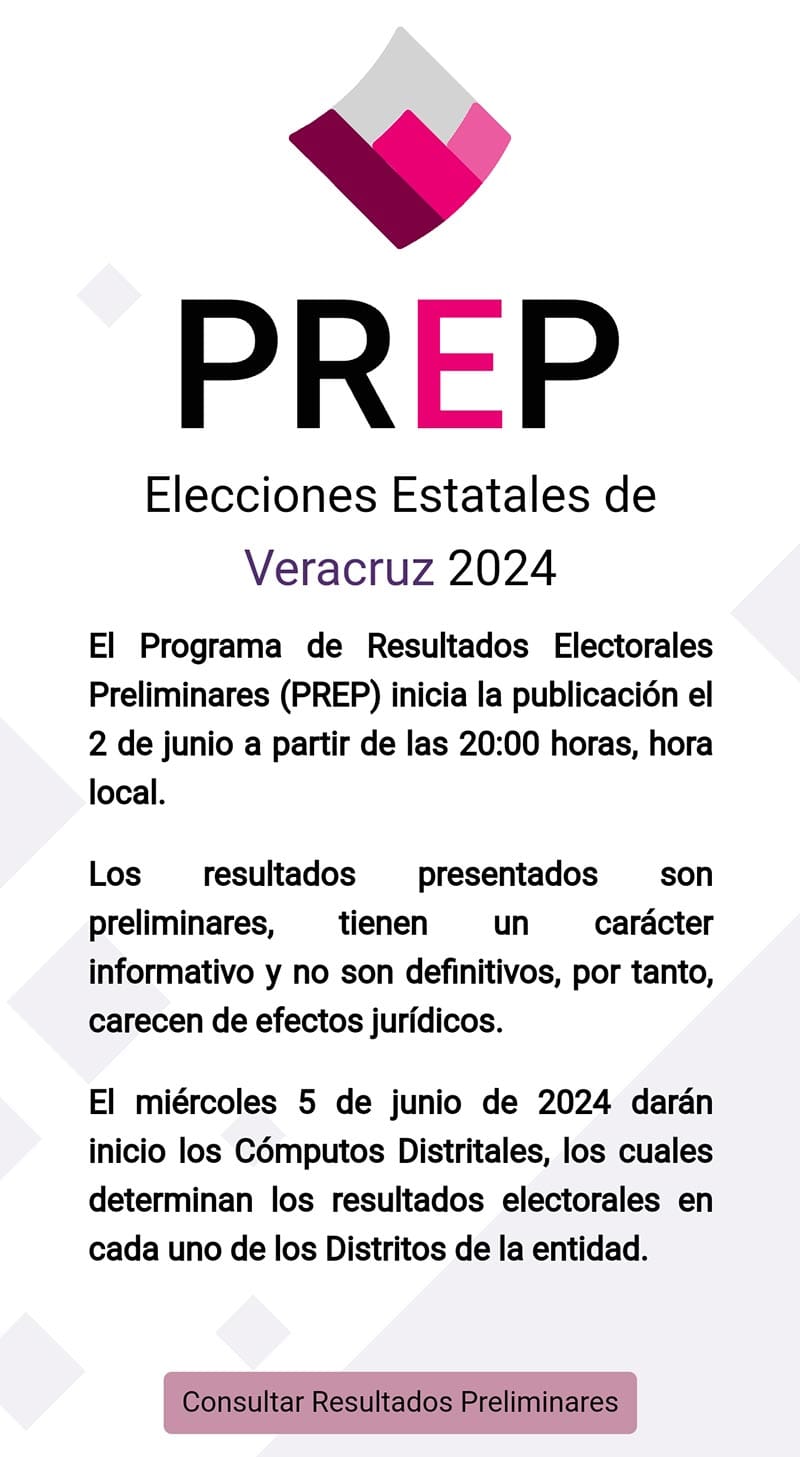 PREP

Elecciones Estatales de Veracruz 2024

El Programa de Resultados Electorales Preliminares (PREP) inicia la publicación el 2 de junio a partir de las 20:00 horas, hora local.

Los resultados presentados son preliminares, tienen un carácter informativo y no son definitivos, por tanto, carecen de efectos jurídicos.

El miércoles 5 de junio de 2024 darán inicio los Cómputos Distritales, los cuales determinan los resultados electorales en cada uno de los Distritos de la entidad.

Consultar Resultados Preliminares